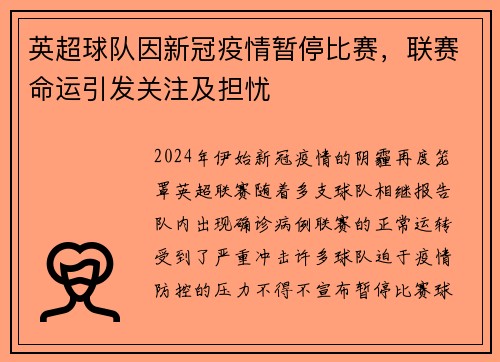 英超球队因新冠疫情暂停比赛，联赛命运引发关注及担忧

2024年伊始新冠疫情的阴霾再度笼罩英超联赛随着多支球队相继报告队内出现确诊病例联赛的正常运转受到了严重冲击许多球队迫于疫情防控的压力不得不宣布暂停比赛球